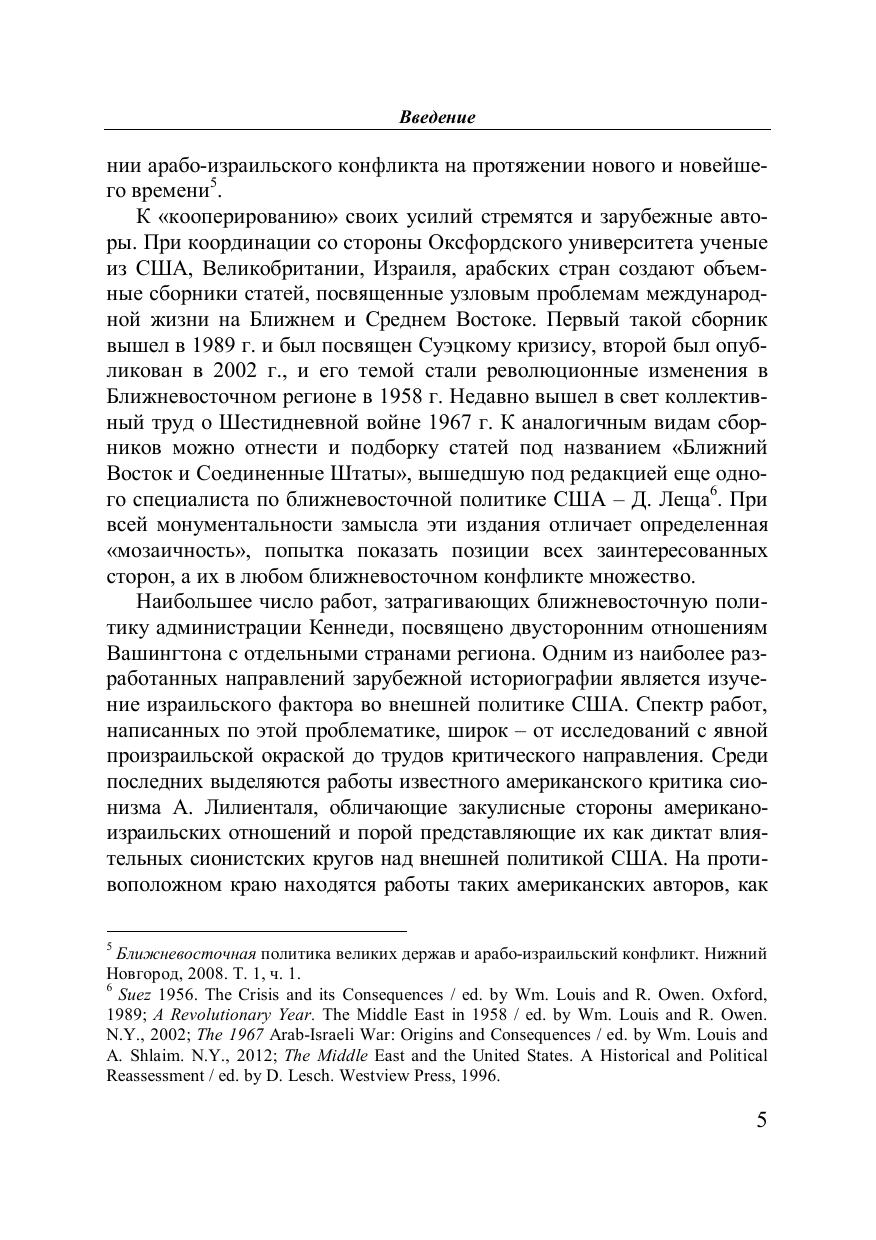 Введение

нии арабо-израильского конфликта на протяжении нового и новейшего времени$^5$.

К «кооперированию» своих усилий стремятся и зарубежные авторы. При координации со стороны Оксфордского университета ученые из США, Великобритании, Израиля, арабских стран создают объемные сборники статей, посвященные узловым проблемам международной жизни на Ближнем и Среднем Востоке. Первый такой сборник вышел в 1989 г. и был посвящен Суэцкому кризису, второй был опубликован в 2002 г., и его темой стали революционные изменения в Ближневосточном регионе в 1958 г. Недавно вышел в свет коллективный труд о Шестидневной войне 1967 г. К аналогичным видам сборников можно отнести и подборку статей под названием «Ближний Восток и Соединенные Штаты», вышедшую под редакцией еще одного специалиста по ближневосточной политике США – Д. Леща$^6$. При всей монументальности замысла эти издания отличает определенная «мозаичность», попытка показать позиции всех заинтересованных сторон, а их в любом ближневосточном конфликте множество.

Наибольшее число работ, затрагивающих ближневосточную политику администрации Кеннеди, посвящено двусторонним отношениям Вашингтона с отдельными странами региона. Одним из наиболее разработанных направлений зарубежной историографии является изучение израильского фактора во внешней политике США. Спектр работ, написанных по этой проблематике, широк – от исследований с явной произраильской окраской до трудов критического направления. Среди последних выделяются работы известного американского критика сионизма А. Лилиенталя, обличающие закулисные стороны американо-израильских отношений и порой представляющие их как диктат влиятельных сионистских кругов над внешней политикой США. На противоположном краю находятся работы таких американских авторов, как

$^5$ Ближневосточная политика великих держав и арабо-израильский конфликт. Нижний Новгород, 2008. Т. 1, ч. 1.
$^6$ Suez 1956. The Crisis and its Consequences / ed. by Wm. Louis and R. Owen. Oxford, 1989; A Revolutionary Year. The Middle East in 1958 / ed. by Wm. Louis and R. Owen. N.Y., 2002; The 1967 Arab-Israeli War: Origins and Consequences / ed. by Wm. Louis and A. Shlaim. N.Y., 2012; The Middle East and the United States. A Historical and Political Reassessment / ed. by D. Lesch. Westview Press, 1996.

5